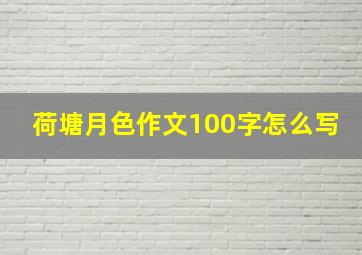 荷塘月色作文100字怎么写